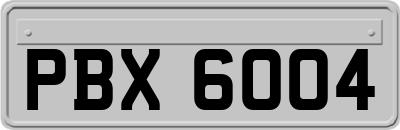 PBX 6004